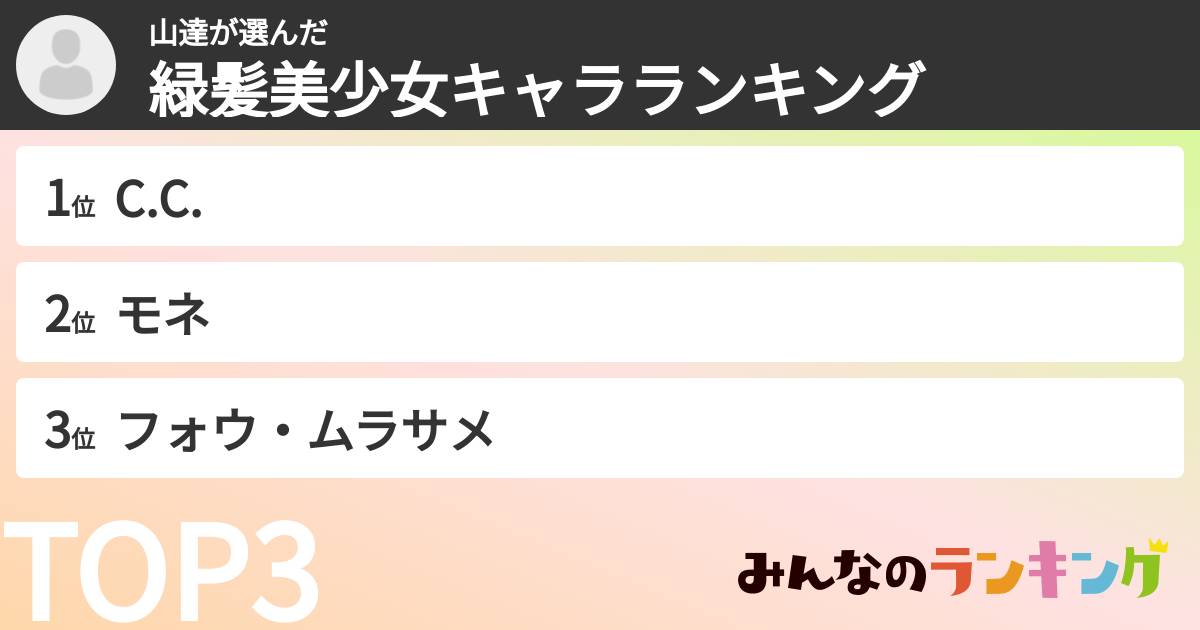 山達が選んだ
緑髪美少女キャラランキング

1位 C.C.

2位 モネ

3位 フォウ・ムラサメ

TOP3

みんなのランキング